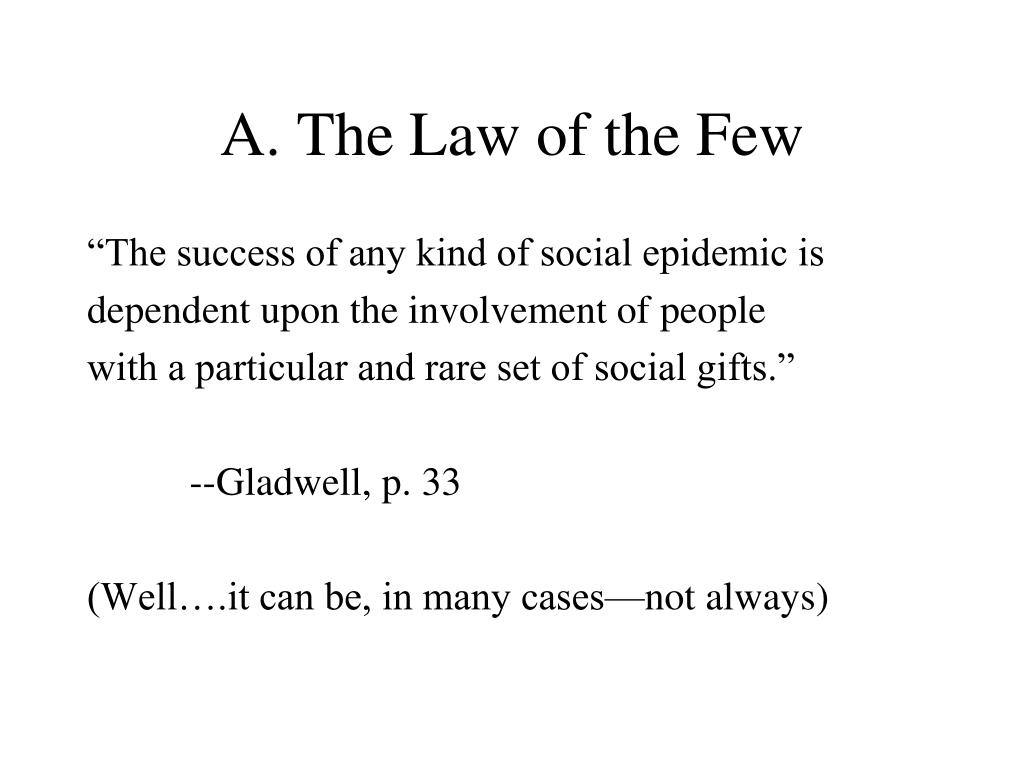 A. The Law of the Few

“The success of any kind of social epidemic is dependent upon the involvement of people with a particular and rare set of social gifts.”

--Gladwell, p. 33

(Well….it can be, in many cases—not always)